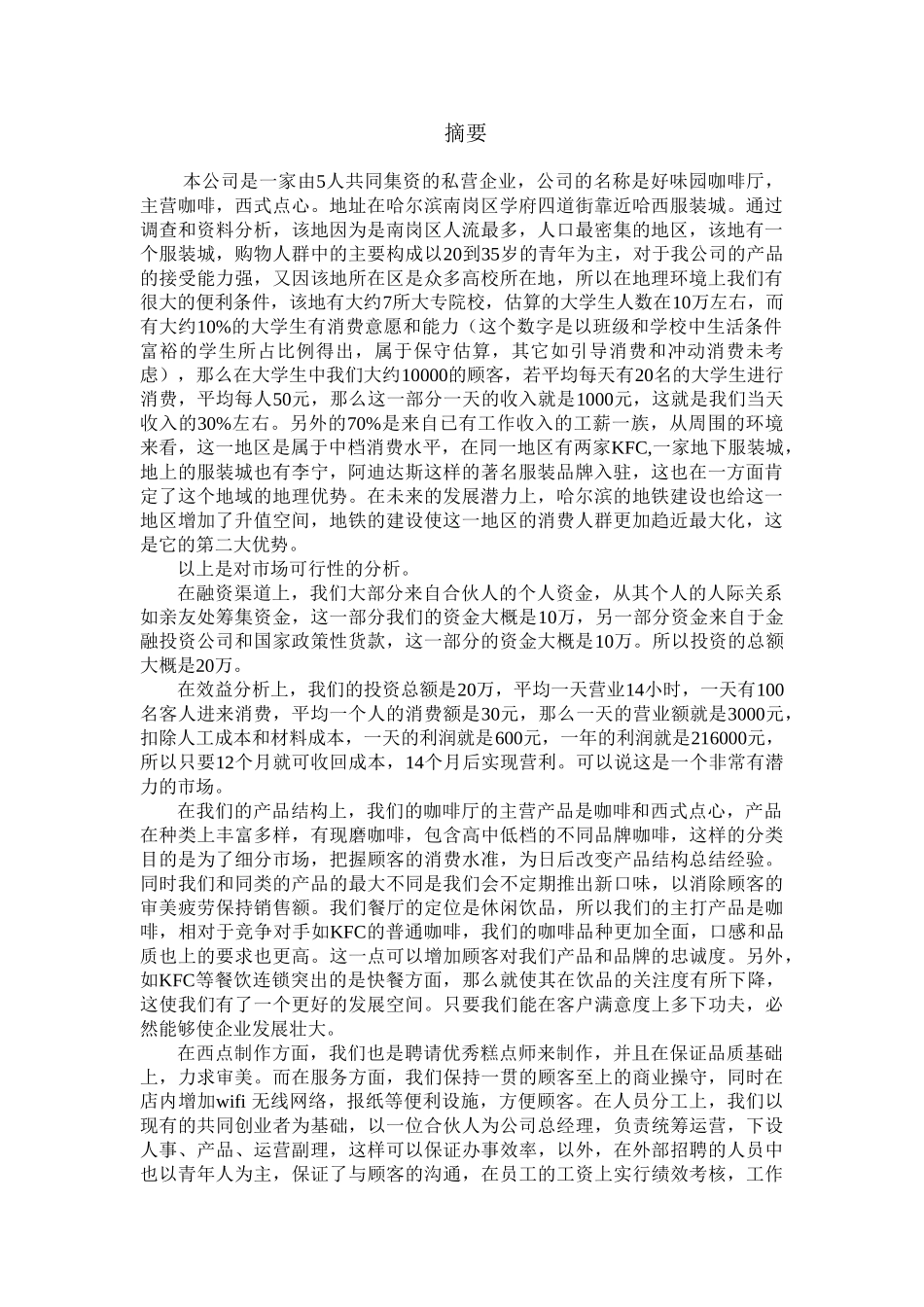 摘要

本公司是一家由5人共同集资的私营企业，公司的名称是好味园咖啡厅，主营咖啡，西式点心。地址在哈尔滨南岗区学府四道街靠近哈西服装城。通过调查和资料分析，该地因为是南岗区人流最多，人口最密集的地区，该地有一个服装城，购物人群中的主要构成以20到35岁的青年为主，对于我公司的产品的接受能力强，又因该地所在区是众多高校所在地，所以在地理环境上我们有很大的便利条件，该地有大约7所大专院校，估算的大学生人数在10万左右，而有大约10%的大学生有消费意愿和能力（这个数字是以班级和学校中生活条件富裕的学生所占比例得出，属于保守估算，其它如引导消费和冲动消费未考虑），那么在大学生中我们大约10000的顾客，若平均每天有20名的大学生进行消费，平均每人50元，那么这一部分一天的收入就是1000元，这就是我们当天收入的30%左右。另外的70%是来自已有工作收入的工薪一族，从周围的环境来看，这一地区是属于中档消费水平，在同一地区有两家KFC,一家地下服装城，地上的服装城也有李宁，阿迪达斯这样的著名服装品牌入驻，这也在一方面肯定了这个地域的地理优势。在未来的发展潜力上，哈尔滨的地铁建设也给这一地区增加了升值空间，地铁的建设使这一地区的消费人群更加趋近最大化，这是它的第二大优势。

以上是对市场可行性的分析。

在融资渠道上，我们大部分来自合伙人的个人资金，从其个人的人际关系如亲友处筹集资金，这一部分我们的资金大概是10万，另一部分资金来自于金融投资公司和国家政策性货款，这一部分的资金大概是10万。所以投资的总额大概是20万。

在效益分析上，我们的投资总额是20万，平均一天营业14小时，一天有100名客人进来消费，平均一个人的消费额是30元，那么一天的营业额就是3000元，扣除人工成本和材料成本，一天的利润就是600元，一年的利润就是216000元，所以只要12个月就可收回成本，14个月后实现营利。可以说这是一个非常有潜力的市场。

在我们的产品结构上，我们的咖啡厅的主营产品是咖啡和西式点心，产品在种类上丰富多样，有现磨咖啡，包含高中低档的不同品牌咖啡，这样的分类目的是为了细分市场，把握顾客的消费水准，为日后改变产品结构总结经验。同时我们和同类的产品的最大不同是我们会不定期推出新口味，以消除顾客的审美疲劳保持销售额。我们餐厅的定位是休闲饮品，所以我们的主打产品是咖啡，相对于竞争对手如KFC的普通咖啡，我们的咖啡品种更加全面，口感和品质也上的要求也更高。这一点可以增加顾客对我们产品和品牌的忠诚度。另外，如KFC等餐饮连锁突出的是快餐方面，那么就使其在饮品的关注度有所下降，这使我们有了一个更好的发展空间。只要我们能在客户满意度上多下功夫，必然能够使企业发展壮大。

在西点制作方面，我们也是聘请优秀糕点师来制作，并且在保证品质基础上，力求审美。而在服务方面，我们保持一贯的顾客至上的商业操守，同时在店内增加wifi 无线网络，报纸等便利设施，方便顾客。在人员分工上，我们以现有的共同创业者为基础，以一位合伙人为公司总经理，负责统筹运营，下设人事、产品、运营副理，这样可以保证办事效率，以外，在外部招聘的人员中也以青年人为主，保证了与顾客的沟通，在员工的工资上实行绩效考核，工作